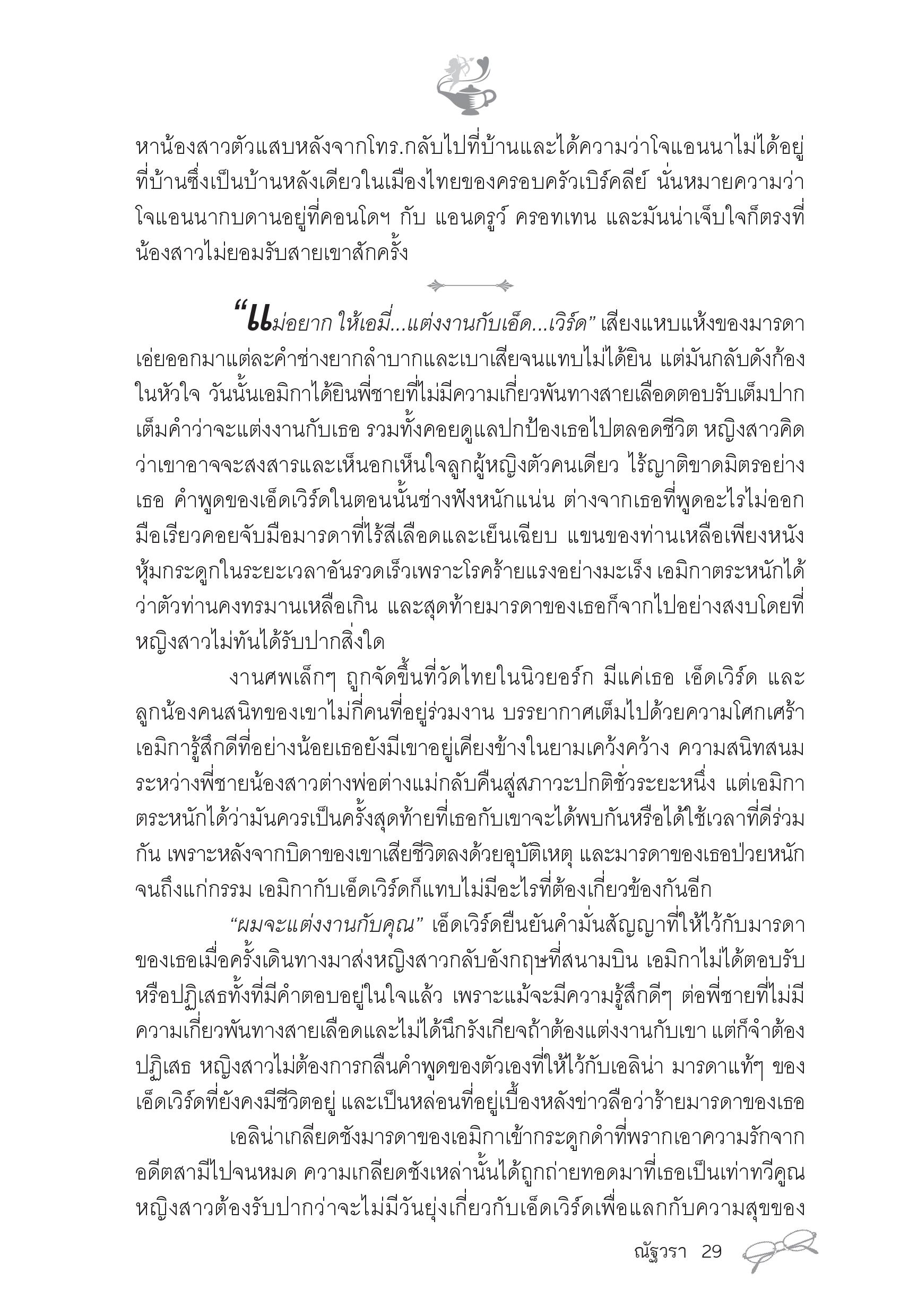 หาน้องสาวตัวแสบหลังจากโทร.กลับไปที่บ้านและได้ความว่าโจแอนนาไม่ได้อยู่ที่บ้านซึ่งเป็นบ้านหลังเดียวในเมืองไทยของครอบครัวเบิร์คลีย์ นั่นหมายความว่าโจแอนนากบดานอยู่ที่คอนโดฯ กับ แอนดรูว์ ครอทเทน และมันน่าเจ็บใจก็ตรงที่น้องสาวไม่ยอมรับสายเขาสักครั้ง

“แม่อยาก ให้เอมี่...แต่งงานกับเอ็ด...เวิร์ด” เสียงแหบแห้งของมารดาเอ่ยออกมาแต่ละคำช่างยากลำบากและเบาเสียจนแทบไม่ได้ยิน แต่มันกลับดังก้องในหัวใจ วันนั้นเอมิกาได้ยินพี่ชายที่ไม่มีความเกี่ยวพันทางสายเลือดตอบรับเต็มปากเต็มคำว่าจะแต่งงานกับเธอ รวมทั้งคอยดูแลปกป้องเธอไปตลอดชีวิต หญิงสาวคิดว่าเขาอาจจะสงสารและเห็นอกเห็นใจลูกผู้หญิงตัวคนเดียว ไร้ญาติขาดมิตรอย่างเธอ คำพูดของเอ็ดเวิร์ดในตอนนั้นช่างฟังหนักแน่น ต่างจากเธอที่พูดอะไรไม่ออก มือเรียวคอยจับมือมารดาที่ไร้สีเลือดและเย็นเฉียบ แขนของท่านเหลือเพียงหนังหุ้มกระดูกในระยะเวลาอันรวดเร็วเพราะโรคร้ายแรงอย่างมะเร็ง เอมิกาตระหนักได้ว่าตัวท่านคงทรมานเหลือเกิน และสุดท้ายมารดาของเธอก็จากไปอย่างสงบโดยที่หญิงสาวไม่ทันได้รับปากสิ่งใด

งานศพเล็กๆ ถูกจัดขึ้นที่วัดไทยในนิวยอร์ก มีแค่เธอ เอ็ดเวิร์ด และลูกน้องคนสนิทของเขาไม่กี่คนที่อยู่ร่วมงาน บรรยากาศเต็มไปด้วยความโศกเศร้า เอมิการู้สึกดีที่อย่างน้อยเธอยังมีเขาอยู่เคียงข้างในยามเคว้งคว้าง ความสนิทสนมระหว่างพี่ชายน้องสาวต่างพ่อต่างแม่กลับคืนสู่สภาวะปกติชั่วระยะหนึ่ง แต่เอมิกาตระหนักได้ว่ามันควรเป็นครั้งสุดท้ายที่เธอกับเขาจะได้พบกันหรือได้ใช้เวลาที่ดีร่วมกัน เพราะหลังจากบิดาของเขาเสียชีวิตลงด้วยอุบัติเหตุ และมารดาของเธอป่วยหนักจนถึงแก่กรรม เอมิกากับเอ็ดเวิร์ดก็แทบไม่มีอะไรที่ต้องเกี่ยวข้องกันอีก

“ผมจะแต่งงานกับคุณ” เอ็ดเวิร์ดยืนยันคำมั่นสัญญาที่ให้ไว้กับมารดาของเธอเมื่อครั้งเดินทางมาส่งหญิงสาวกลับอังกฤษที่สนามบิน เอมิกาไม่ได้ตอบรับหรือปฏิเสธทั้งที่มีคำตอบอยู่ในใจแล้ว เพราะแม้จะมีความรู้สึกดีๆ ต่อพี่ชายที่ไม่มีความเกี่ยวพันทางสายเลือดและไม่ได้นึกรังเกียจถ้าต้องแต่งงานกับเขา แต่ก็จำต้องปฏิเสธ หญิงสาวไม่ต้องการกลืนคำพูดของตัวเองที่ให้ไว้กับเอลิน่า มารดาแท้ๆ ของเอ็ดเวิร์ดที่ยังคงมีชีวิตอยู่ และเป็นหล่อนที่อยู่เบื้องหลังข่าวลือว่าร้ายมารดาของเธอ

เอลิน่าเกลียดชังมารดาของเอมิกาเข้ากระดูกดำที่พรากเอาความรักจากอดีตสามีไปจนหมด ความเกลียดชังเหล่านั้นได้ถูกถ่ายทอดมาที่เธอเป็นเท่าทวีคูณ หญิงสาวต้องรับปากว่าจะไม่มีวันยุ่งเกี่ยวกับเอ็ดเวิร์ดเพื่อแลกกับความสุขของ

ณัฐวรา 29